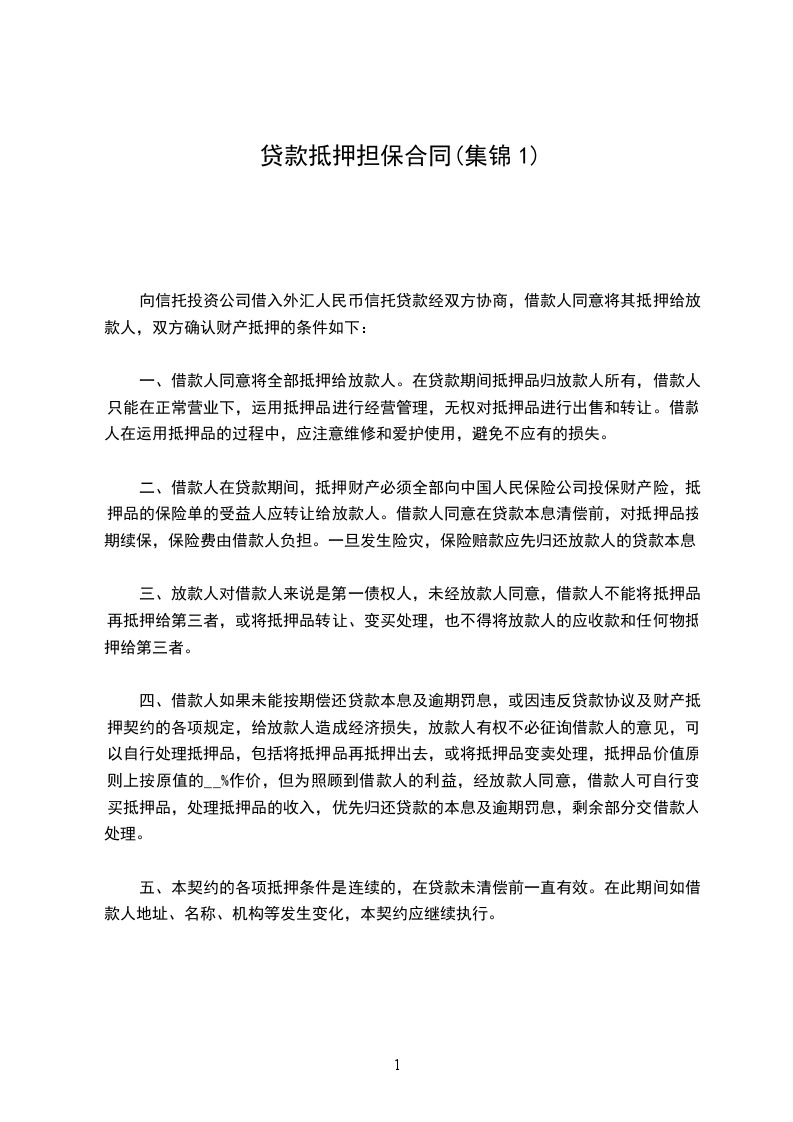 贷款抵押担保合同(集锦 1)

向信托投资公司借入外汇人民币信托贷款经双方协商，借款人同意将其抵押给放款人，双方确认财产抵押的条件如下：

一、借款人同意将全部抵押给放款人。在贷款期间抵押品归放款人所有，借款人只能在正常营业下，运用抵押品进行经营管理，无权对抵押品进行出售和转让。借款人在运用抵押品的过程中，应注意维修和爱护使用，避免不应有的损失。

二、借款人在贷款期间，抵押财产必须全部向中国人民保险公司投保财产险，抵押品的保险单的受益人应转让给放款人。借款人同意在贷款本息清偿前，对抵押品按期续保，保险费由借款人负担。一旦发生险灾，保险赔款应先归还放款人的贷款本息

三、放款人对借款人来说是第一债权人，未经放款人同意，借款人不能将抵押品再抵押给第三者，或将抵押品转让、变买处理，也不得将放款人的应收款和任何物抵押给第三者。

四、借款人如果未能按期偿还贷款本息及逾期罚息，或因违反贷款协议及财产抵押契约的各项规定，给放款人造成经济损失，放款人有权不必征询借款人的意见，可以自行处理抵押品，包括将抵押品再抵押出去，或将抵押品变卖处理，抵押品价值原则上按原值的__%作价，但为照顾到借款人的利益，经放款人同意，借款人可自行变买抵押品，处理抵押品的收入，优先归还贷款的本息及逾期罚息，剩余部分交借款人处理。

五、本契约的各项抵押条件是连续的，在贷款未清偿前一直有效。在此期间如借款人地址、名称、机构等发生变化，本契约应继续执行。

1